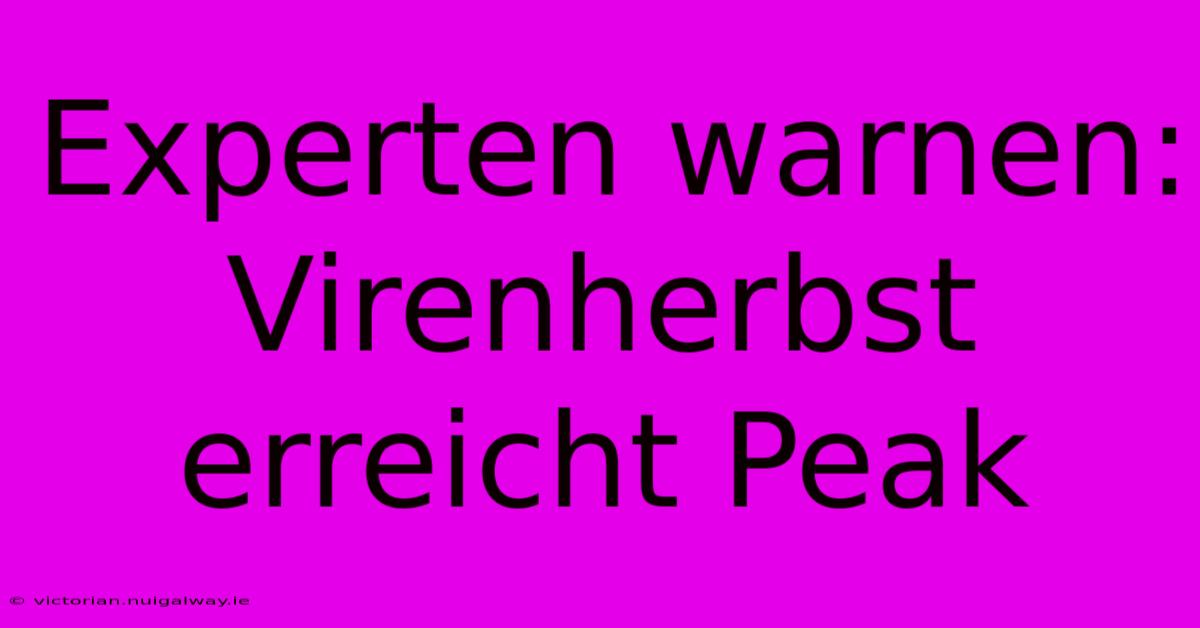 Experten warnen: Virenherbst erreicht Peak

© victorian.nuigalway.ie